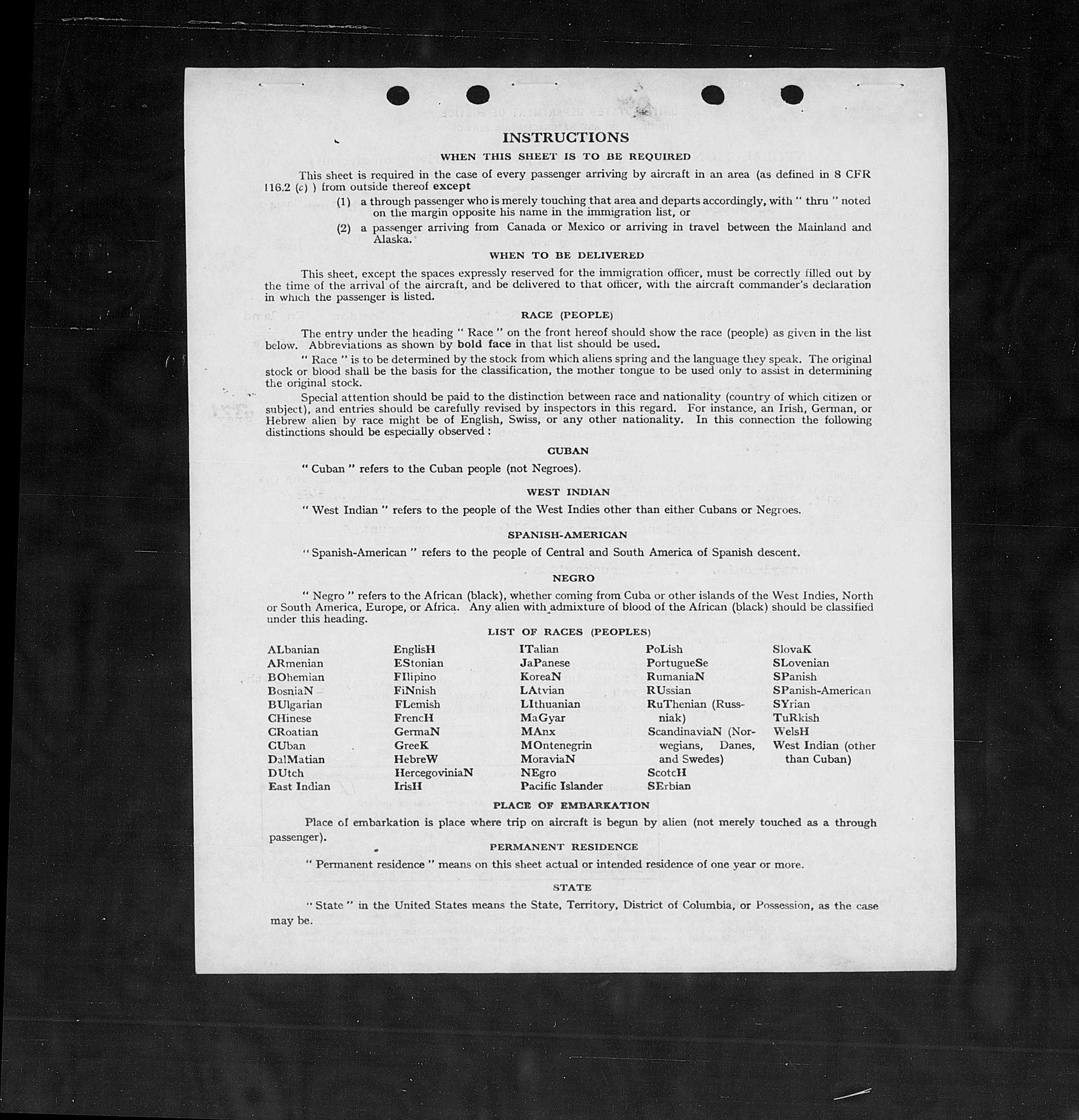 INSTRUCTIONS

WHEN THIS SHEET IS TO BE REQUIRED

This sheet is required in the case of every passenger arriving by aircraft in an area (as defined in 8 CFR 116.2 (c) ) from outside thereof except

(1) a through passenger who is merely touching that area and departs accordingly, with " thru " noted on the margin opposite his name in the immigration list, or

(2) a passenger arriving from Canada or Mexico or arriving in travel between the Mainland and Alaska.

WHEN TO BE DELIVERED

This sheet, except the spaces expressly reserved for the immigration officer, must be correctly filled out by the time of the arrival of the aircraft, and be delivered to that officer, with the aircraft commander's declaration in which the passenger is listed.

RACE (PEOPLE)

The entry under the heading " Race " on the front hereof should show the race (people) as given in the list below. Abbreviations as shown by bold face in that list should be used.

" Race " is to be determined by the stock from which aliens spring and the language they speak. The original stock or blood shall be the basis for the classification, the mother tongue to be used only to assist in determining the original stock.

Special attention should be paid to the distinction between race and nationality (country of which citizen or subject), and entries should be carefully revised by inspectors in this regard. For instance, an Irish, German, or Hebrew alien by race might be of English, Swiss, or any other nationality. In this connection the following distinctions should be especially observed :

CUBAN

" Cuban " refers to the Cuban people (not Negroes).

WEST INDIAN

" West Indian " refers to the people of the West Indies other than either Cubans or Negroes.

SPANISH-AMERICAN

" Spanish-American " refers to the people of Central and South America of Spanish descent.

NEGRO

" Negro " refers to the African (black), whether coming from Cuba or other islands of the West Indies, North or South America, Europe, or Africa. Any alien with admixture of blood of the African (black) should be classified under this heading.

LIST OF RACES (PEOPLES)

ALbanian
ARmenian
BOhemian
BosniaN
BUlgarian
CHinese
CRoatian
CUban
DalMatian
DUtch
East Indian

EnglisH
EStonian
FIlipino
FiNnish
FLemish
FrencH
GermaN
GreeK
HebreW
HercegoviniaN
IrisH

ITalian
JaPanese
KoreaN
LAtvian
LIthuanian
MaGyar
MAnx
MOntenegrin
MoraviaN
NEgro
Pacific Islander

PoLish
PortugueSe
RumaniaN
RUssian
RuThenian (Russniak)
ScandinaviaN (Norwegians, Danes, and Swedes)
ScotcH
SErbian

SlovaK
SLovenian
SPanish
SPanish-American
SYrian
TuRkish
WelsH
West Indian (other than Cuban)

PLACE OF EMBARKATION

Place of embarkation is place where trip on aircraft is begun by alien (not merely touched as a through passenger).

PERMANENT RESIDENCE

" Permanent residence " means on this sheet actual or intended residence of one year or more.

STATE

" State " in the United States means the State, Territory, District of Columbia, or Possession, as the case may be.